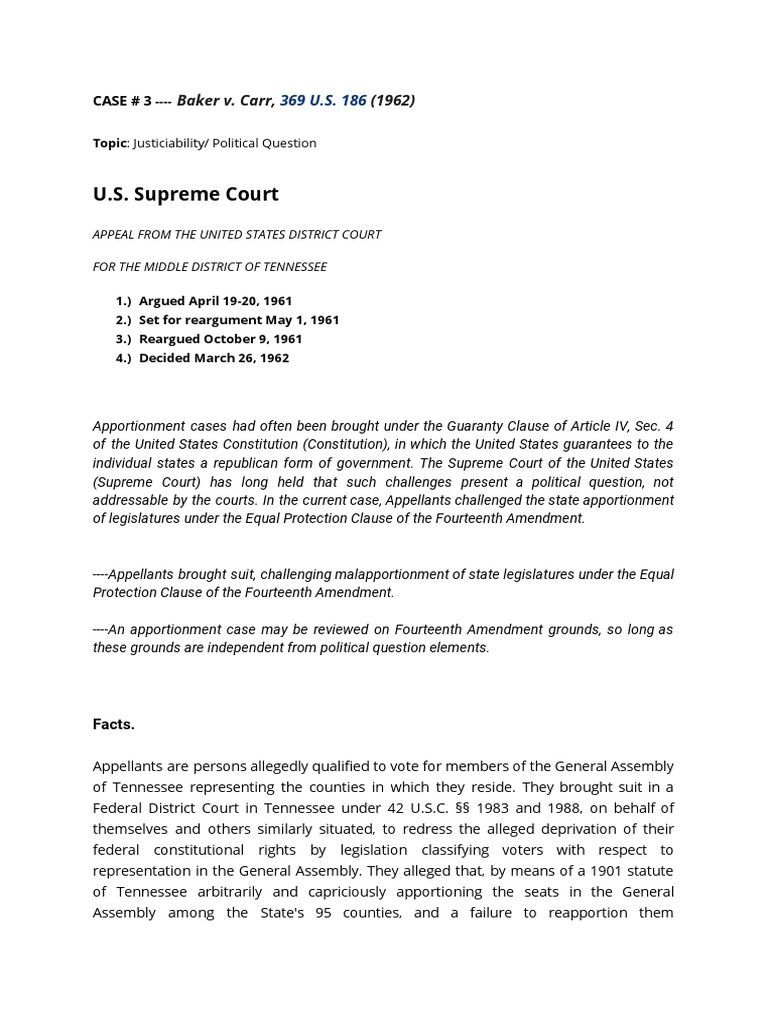 CASE # 3 ---- Baker v. Carr, 369 U.S. 186 (1962)

Topic: Justiciability/ Political Question

U.S. Supreme Court

APPEAL FROM THE UNITED STATES DISTRICT COURT

FOR THE MIDDLE DISTRICT OF TENNESSEE

1.) Argued April 19-20, 1961
2.) Set for reargument May 1, 1961
3.) Reargued October 9, 1961
4.) Decided March 26, 1962

Apportionment cases had often been brought under the Guaranty Clause of Article IV, Sec. 4 of the United States Constitution (Constitution), in which the United States guarantees to the individual states a republican form of government. The Supreme Court of the United States (Supreme Court) has long held that such challenges present a political question, not addressable by the courts. In the current case, Appellants challenged the state apportionment of legislatures under the Equal Protection Clause of the Fourteenth Amendment.

----Appellants brought suit, challenging malapportionment of state legislatures under the Equal Protection Clause of the Fourteenth Amendment.

----An apportionment case may be reviewed on Fourteenth Amendment grounds, so long as these grounds are independent from political question elements.

Facts.

Appellants are persons allegedly qualified to vote for members of the General Assembly of Tennessee representing the counties in which they reside. They brought suit in a Federal District Court in Tennessee under 42 U.S.C. §§ 1983 and 1988, on behalf of themselves and others similarly situated, to redress the alleged deprivation of their federal constitutional rights by legislation classifying voters with respect to representation in the General Assembly. They alleged that, by means of a 1901 statute of Tennessee arbitrarily and capriciously apportioning the seats in the General Assembly among the State's 95 counties, and a failure to reapportion them